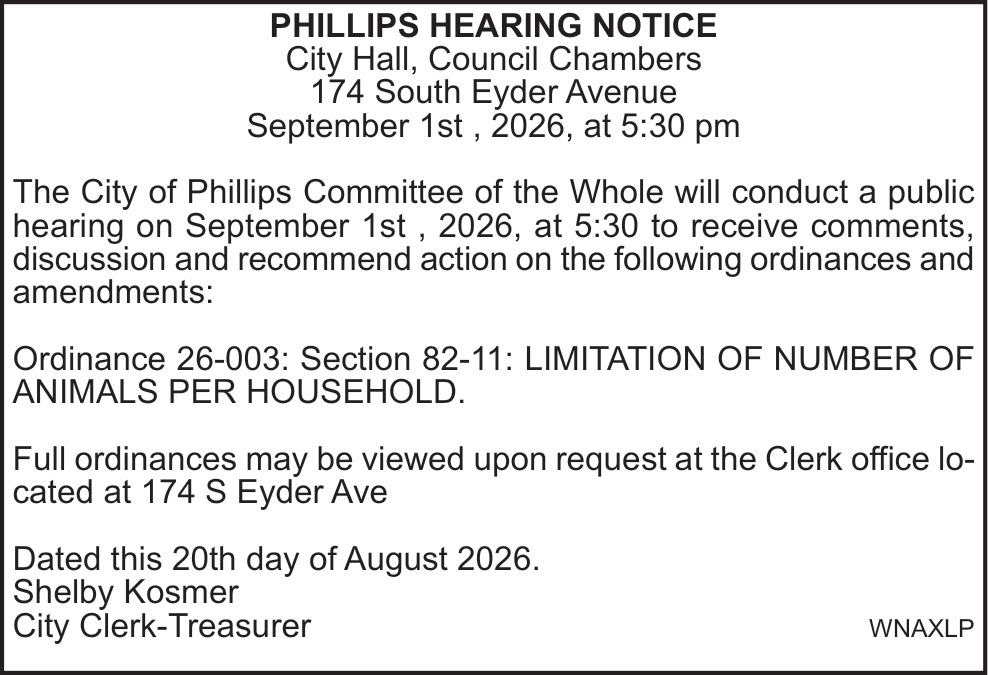 PHILLIPS HEARING NOTICE
City Hall, Council Chambers
174 South Eyder Avenue
September 1st , 2026, at 5:30 pm

The City of Phillips Committee of the Whole will conduct a public hearing on September 1st , 2026, at 5:30 to receive comments, discussion and recommend action on the following ordinances and amendments:

Ordinance 26-003: Section 82-11: LIMITATION OF NUMBER OF ANIMALS PER HOUSEHOLD.

Full ordinances may be viewed upon request at the Clerk office located at 174 S Eyder Ave

Dated this 20th day of August 2026.
Shelby Kosmer
City Clerk-Treasurer

WNAXLP